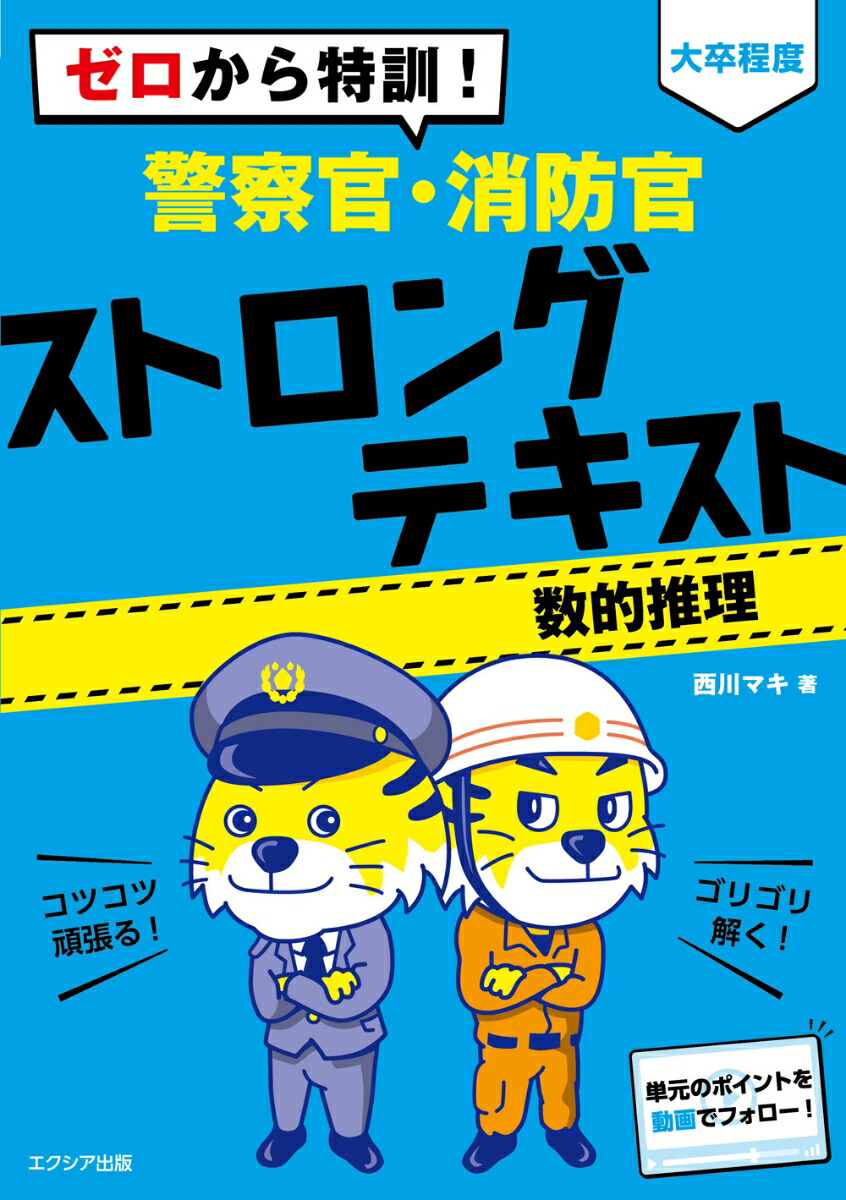 ゼロから特訓！

大卒程度

警察官・消防官

ストロング
テキスト

数的推理

西川マキ 著

コツコツ
頑張る！

ゴリゴリ
解く！

単元のポイントを
動画でフォロー！

エクシア出版